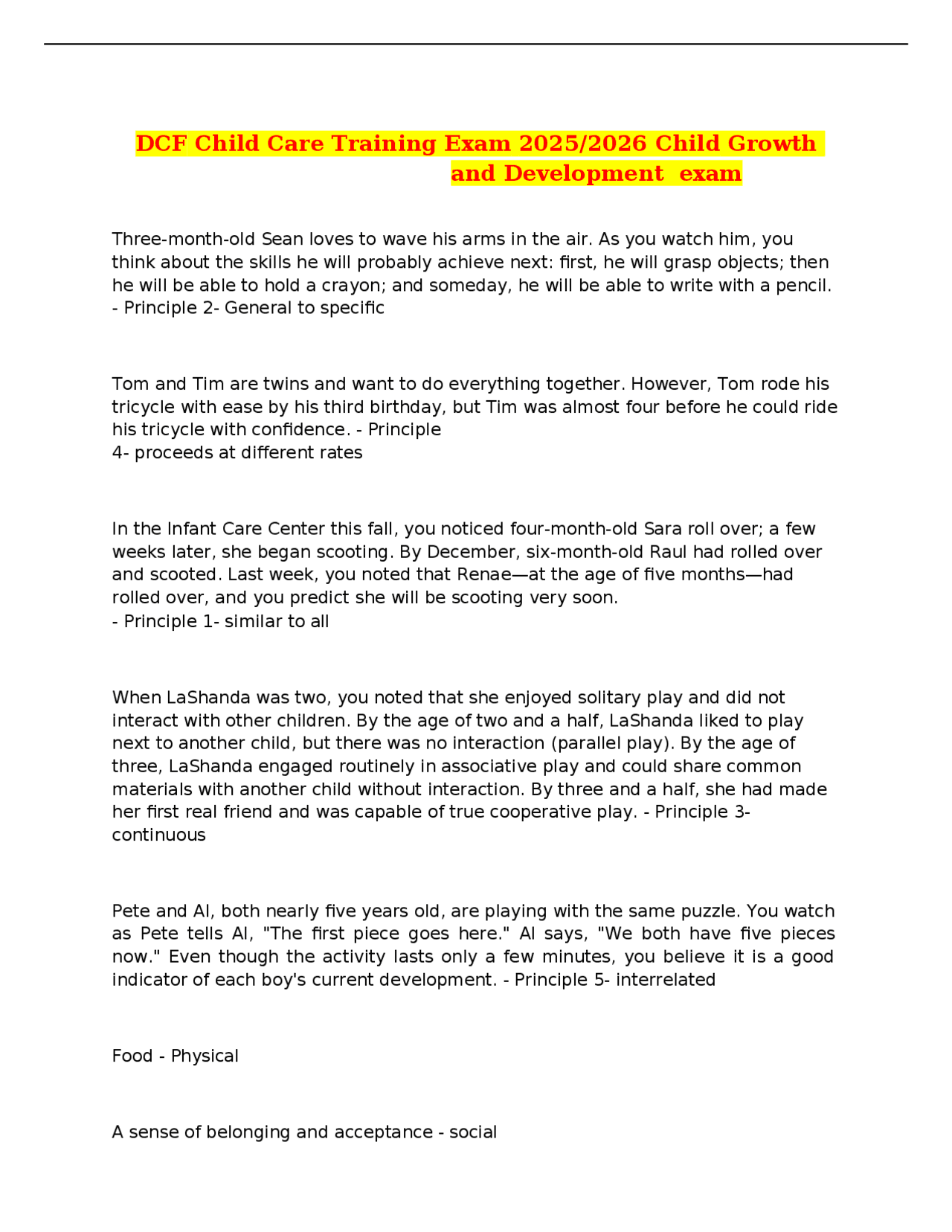 DCF Child Care Training Exam 2025/2026 Child Growth and Development exam

Three-month-old Sean loves to wave his arms in the air. As you watch him, you think about the skills he will probably achieve next: first, he will grasp objects; then he will be able to hold a crayon; and someday, he will be able to write with a pencil. - Principle 2- General to specific

Tom and Tim are twins and want to do everything together. However, Tom rode his tricycle with ease by his third birthday, but Tim was almost four before he could ride his tricycle with confidence. - Principle
4- proceeds at different rates

In the Infant Care Center this fall, you noticed four-month-old Sara roll over; a few weeks later, she began scooting. By December, six-month-old Raul had rolled over and scooted. Last week, you noted that Renae—at the age of five months—had rolled over, and you predict she will be scooting very soon.
- Principle 1- similar to all

When LaShanda was two, you noted that she enjoyed solitary play and did not interact with other children. By the age of two and a half, LaShanda liked to play next to another child, but there was no interaction (parallel play). By the age of three, LaShanda engaged routinely in associative play and could share common materials with another child without interaction. By three and a half, she had made her first real friend and was capable of true cooperative play. - Principle 3- continuous

Pete and Al, both nearly five years old, are playing with the same puzzle. You watch as Pete tells Al, "The first piece goes here." Al says, "We both have five pieces now." Even though the activity lasts only a few minutes, you believe it is a good indicator of each boy's current development. - Principle 5- interrelated

Food - Physical

A sense of belonging and acceptance - social